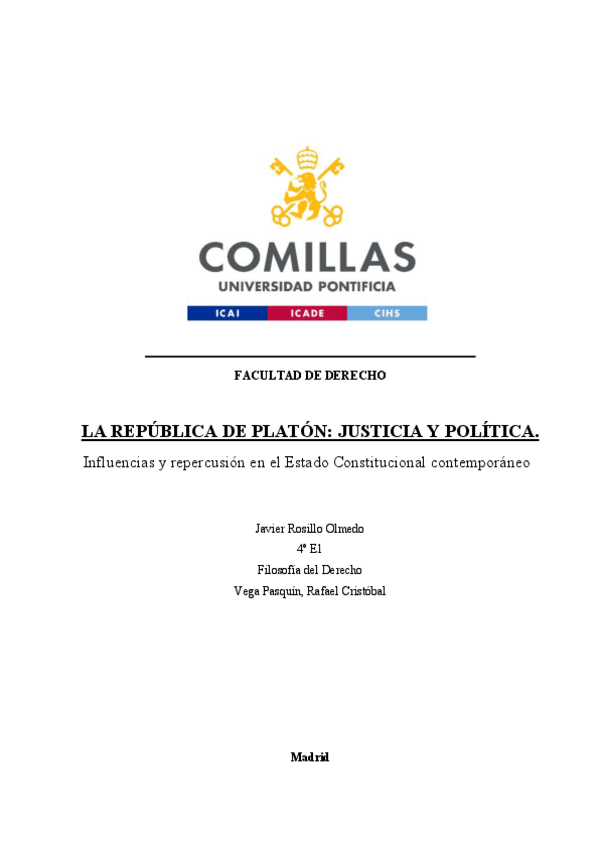 COMILLAS
UNIVERSIDAD PONTIFICIA
ICAI ICADE CIHS

FACULTAD DE DERECHO

LA REPÚBLICA DE PLATÓN: JUSTICIA Y POLÍTICA.

Influencias y repercusión en el Estado Constitucional contemporáneo

Javier Rosillo Olmedo
4º E1
Filosofía del Derecho
Vega Pasquín, Rafael Cristóbal

Madrid